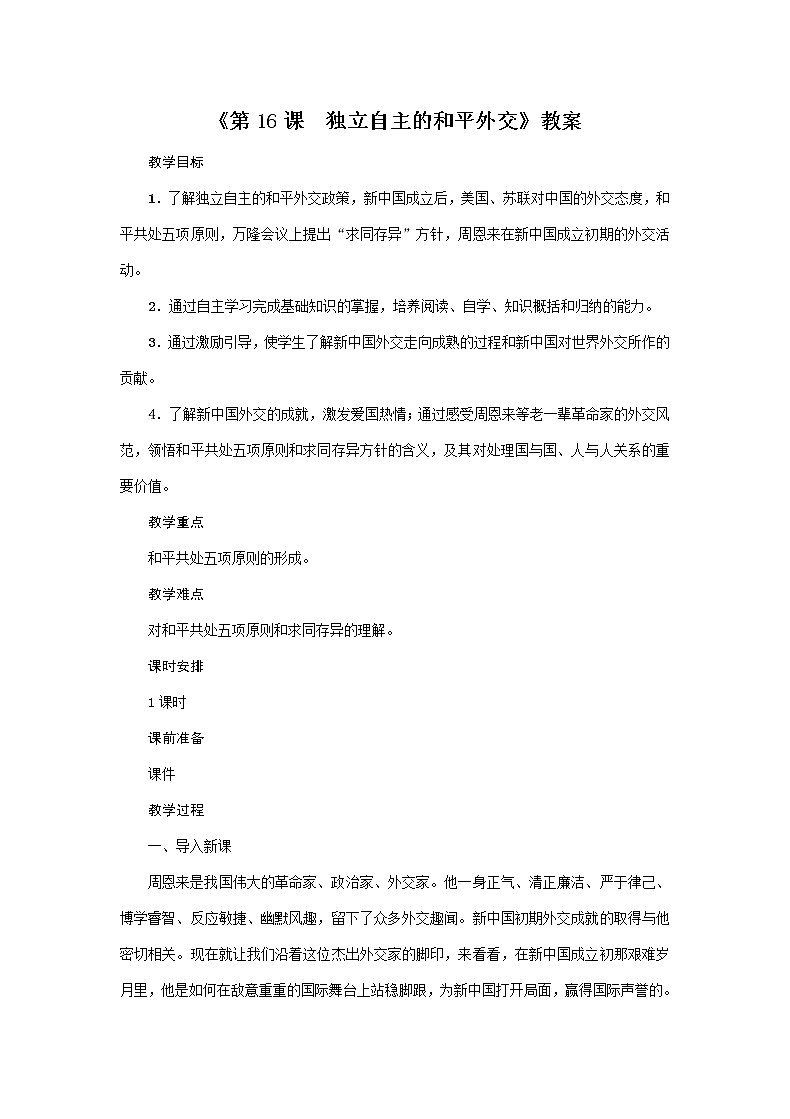 《第 16 课　独立自主的和平外交》教案

教学目标

1．了解独立自主的和平外交政策，新中国成立后，美国、苏联对中国的外交态度，和平共处五项原则，万隆会议上提出“求同存异”方针，周恩来在新中国成立初期的外交活动。

2．通过自主学习完成基础知识的掌握，培养阅读、自学、知识概括和归纳的能力。

3．通过激励引导，使学生了解新中国外交走向成熟的过程和新中国对世界外交所作的贡献。

4．了解新中国外交的成就，激发爱国热情；通过感受周恩来等老一辈革命家的外交风范，领悟和平共处五项原则和求同存异方针的含义，及其对处理国与国、人与人关系的重要价值。

教学重点

和平共处五项原则的形成。

教学难点

对和平共处五项原则和求同存异的理解。

课时安排

1 课时

课前准备

课件

教学过程

一、导入新课

周恩来是我国伟大的革命家、政治家、外交家。他一身正气、清正廉洁、严于律己、博学睿智、反应敏捷、幽默风趣，留下了众多外交趣闻。新中国初期外交成就的取得与他密切相关。现在就让我们沿着这位杰出外交家的脚印，来看看，在新中国成立初那艰难岁月里，他是如何在敌意重重的国际舞台上站稳脚跟，为新中国打开局面，赢得国际声誉的。